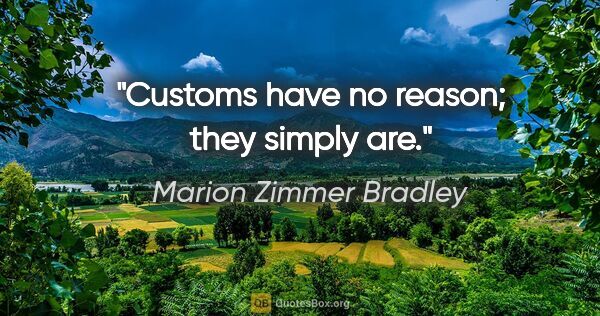 "Customs have no reason; they simply are."

Marion Zimmer Bradley

QB QuotesBox.org